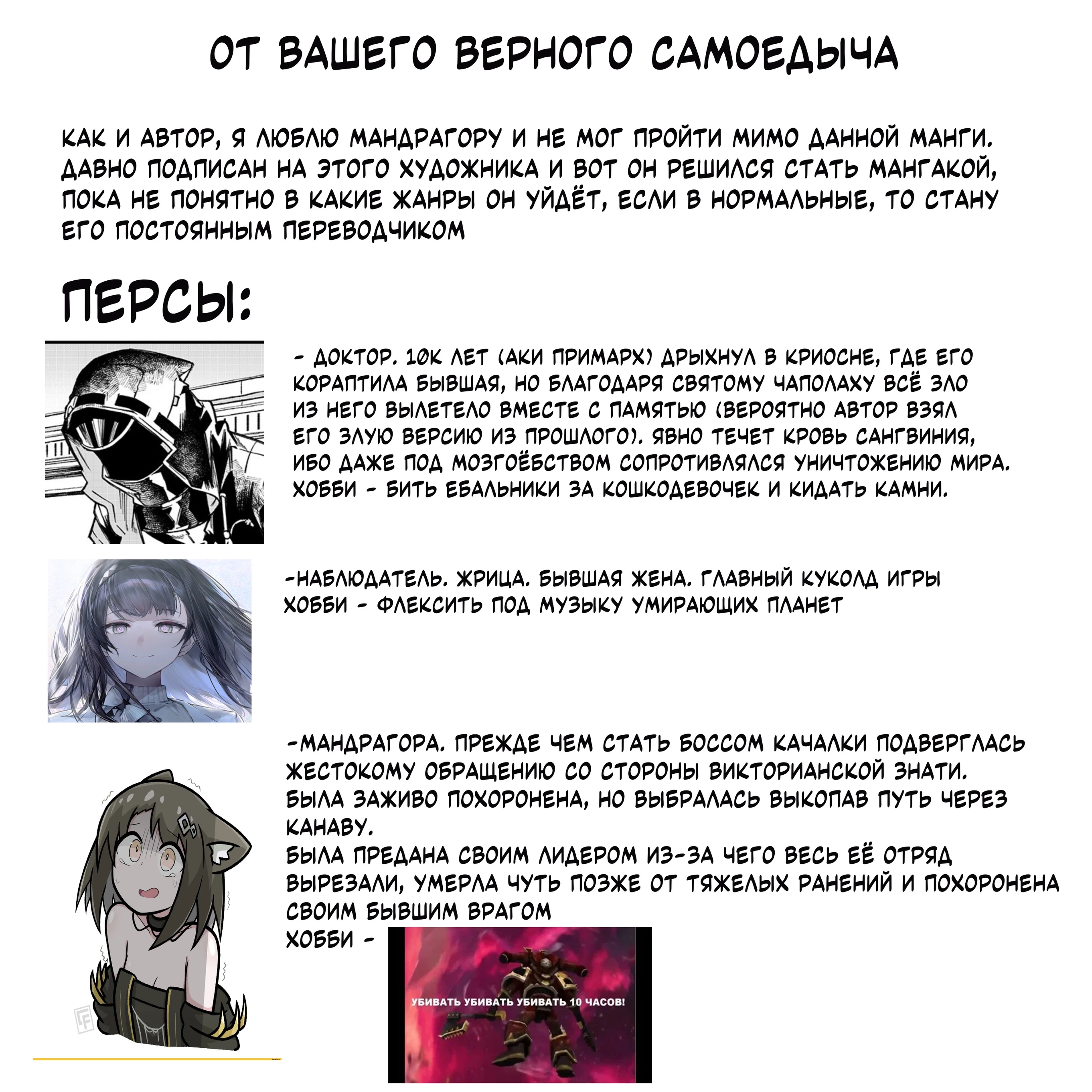 ОТ ВАШЕГО ВЕРНОГО САМОЕДЫЧА

КАК И АВТОР, Я ЛЮБЛЮ МАНДРАГОРУ И НЕ МОГ ПРОЙТИ МИМО ДАННОЙ МАНГИ. ДАВНО ПОДПИСАН НА ЭТОГО ХУДОЖНИКА И ВОТ ОН РЕШИЛСЯ СТАТЬ МАНГАКОЙ, ПОКА НЕ ПОНЯТНО В КАКИЕ ЖАНРЫ ОН УЙДЁТ, ЕСЛИ В НОРМАЛЬНЫЕ, ТО СТАНУ ЕГО ПОСТОЯННЫМ ПЕРЕВОДЧИКОМ

ПЕРСЫ:

- ДОКТОР. 10К ЛЕТ (АКИ ПРИМАРХ) ДРЫХНУЛ В КРИОСНЕ, ГДЕ ЕГО КОРАПТИЛА БЫВШАЯ, НО БЛАГОДАРЯ СВЯТОМУ ЧАПОЛАХУ ВСЁ ЗЛО ИЗ НЕГО ВЫЛЕТЕЛО ВМЕСТЕ С ПАМЯТЬЮ (ВЕРОЯТНО АВТОР ВЗЯЛ ЕГО ЗЛУЮ ВЕРСИЮ ИЗ ПРОШЛОГО). ЯВНО ТЕЧЕТ КРОВЬ САНГВИНИЯ, ИБО ДАЖЕ ПОД МОЗГОЁБСТВОМ СОПРОТИВЛЯЛСЯ УНИЧТОЖЕНИЮ МИРА. ХОББИ - БИТЬ ЕБАЛЬНИКИ ЗА КОШКОДЕВОЧЕК И КИДАТЬ КАМНИ.

-НАБЛЮДАТЕЛЬ. ЖРИЦА. БЫВШАЯ ЖЕНА. ГЛАВНЫЙ КУКОЛД ИГРЫ
ХОББИ - ФЛЕКСИТЬ ПОД МУЗЫКУ УМИРАЮЩИХ ПЛАНЕТ

-МАНДРАГОРА. ПРЕЖДЕ ЧЕМ СТАТЬ БОССОМ КАЧАЛКИ ПОДВЕРГЛАСЬ ЖЕСТОКОМУ ОБРАЩЕНИЮ СО СТОРОНЫ ВИКТОРИАНСКОЙ ЗНАТИ.
БЫЛА ЗАЖИВО ПОХОРОНЕНА, НО ВЫБРАЛАСЬ ВЫКОПАВ ПУТЬ ЧЕРЕЗ КАНАВУ.
БЫЛА ПРЕДАНА СВОИМ ЛИДЕРОМ ИЗ-ЗА ЧЕГО ВЕСЬ ЕЁ ОТРЯД ВЫРЕЗАЛИ, УМЕРЛА ЧУТЬ ПОЗЖЕ ОТ ТЯЖЕЛЫХ РАНЕНИЙ И ПОХОРОНЕНА СВОИМ БЫВШИМ ВРАГОМ
ХОББИ -

УБИВАТЬ УБИВАТЬ УБИВАТЬ 10 ЧАСОВ!